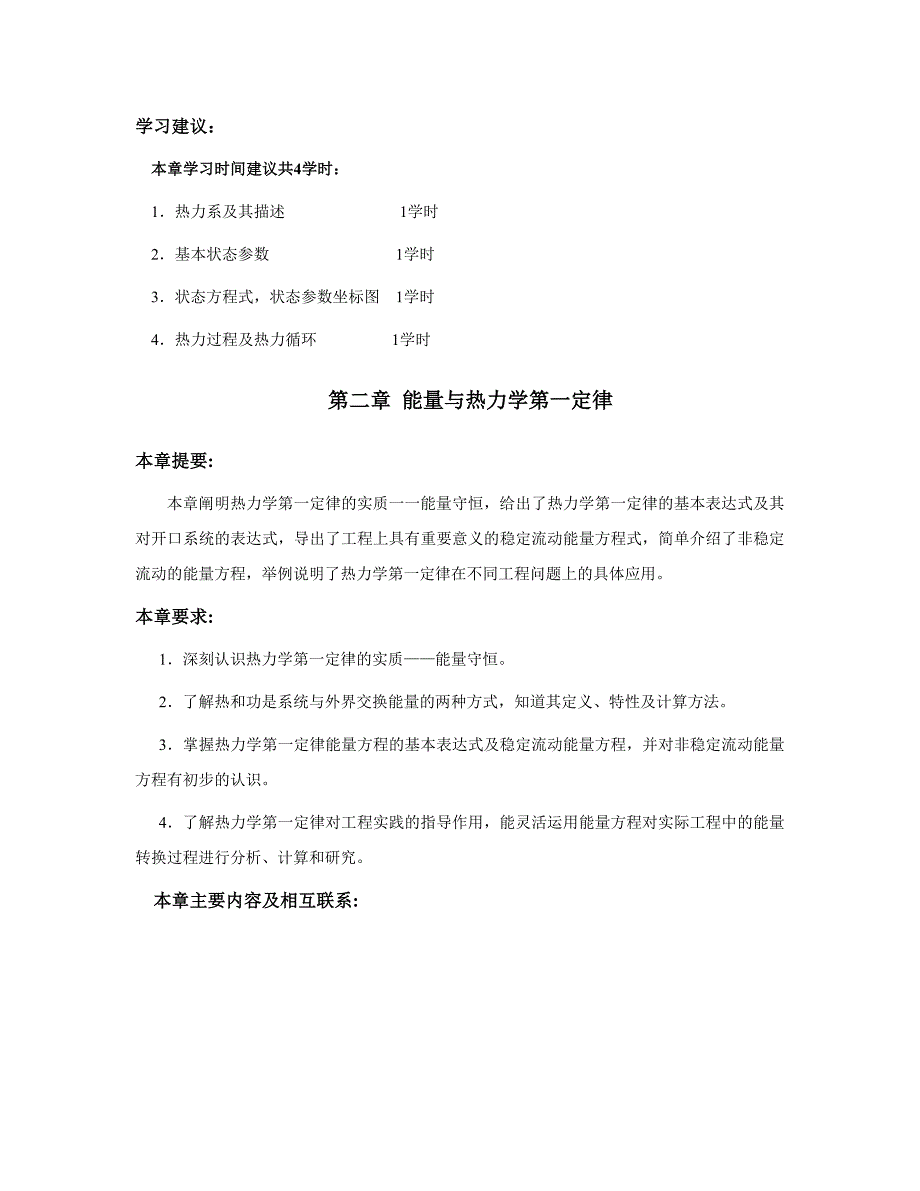 学习建议：

本章学习时间建议共4学时：

1．热力系及其描述　　1学时

2．基本状态参数　　1学时

3．状态方程式，状态参数坐标图　1学时

4．热力过程及热力循环　　1学时

第二章 能量与热力学第一定律

本章提要:

本章阐明热力学第一定律的实质一一能量守恒，给出了热力学第一定律的基本表达式及其对开口系统的表达式，导出了工程上具有重要意义的稳定流动能量方程式，简单介绍了非稳定流动的能量方程，举例说明了热力学第一定律在不同工程问题上的具体应用。

本章要求:

1．深刻认识热力学第一定律的实质——能量守恒。

2．了解热和功是系统与外界交换能量的两种方式，知道其定义、特性及计算方法。

3．掌握热力学第一定律能量方程的基本表达式及稳定流动能量方程，并对非稳定流动能量方程有初步的认识。

4．了解热力学第一定律对工程实践的指导作用，能灵活运用能量方程对实际工程中的能量转换过程进行分析、计算和研究。

本章主要内容及相互联系: